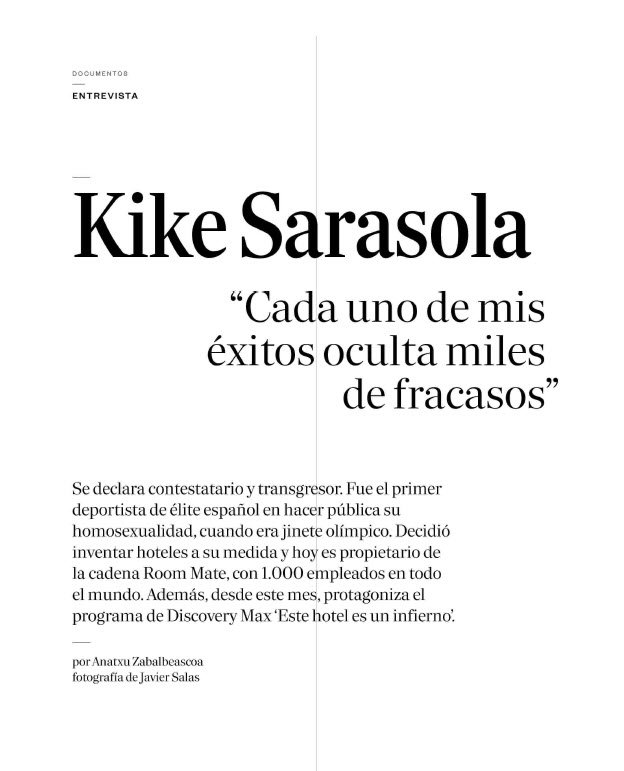 DOCUMENTOS

ENTREVISTA

Kike Sarasola

“Cada uno de mis éxitos oculta miles de fracasos”

Se declara contestatario y transgresor. Fue el primer deportista de élite español en hacer pública su homosexualidad, cuando era jinete olímpico. Decidió inventar hoteles a su medida y hoy es propietario de la cadena Room Mate, con 1.000 empleados en todo el mundo. Además, desde este mes, protagoniza el programa de Discovery Max ‘Este hotel es un infierno’.

por Anatxu Zabalbeascoa
fotografía de Javier Salas